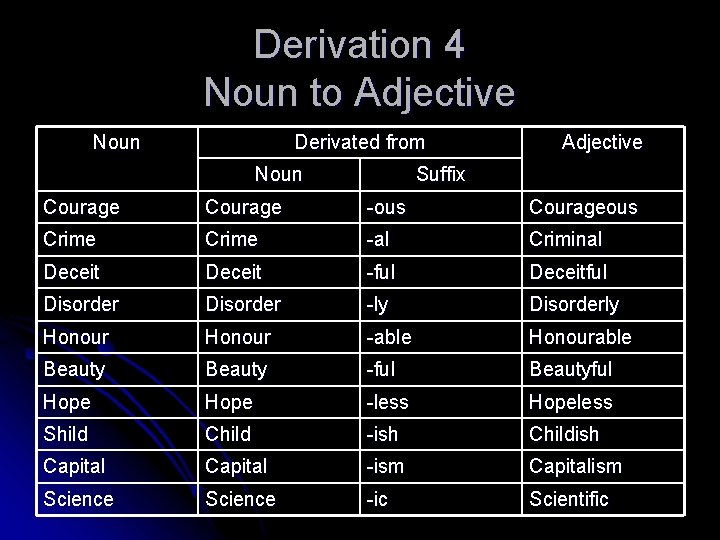 Derivation 4
Noun to Adjective

| Noun | Derivated from | | Adjective |
|---|---|---|---|
| | Noun | Suffix | |
| Courage | Courage | -ous | Courageous |
| Crime | Crime | -al | Criminal |
| Deceit | Deceit | -ful | Deceitful |
| Disorder | Disorder | -ly | Disorderly |
| Honour | Honour | -able | Honourable |
| Beauty | Beauty | -ful | Beautyful |
| Hope | Hope | -less | Hopeless |
| Shild | Child | -ish | Childish |
| Capital | Capital | -ism | Capitalism |
| Science | Science | -ic | Scientific |